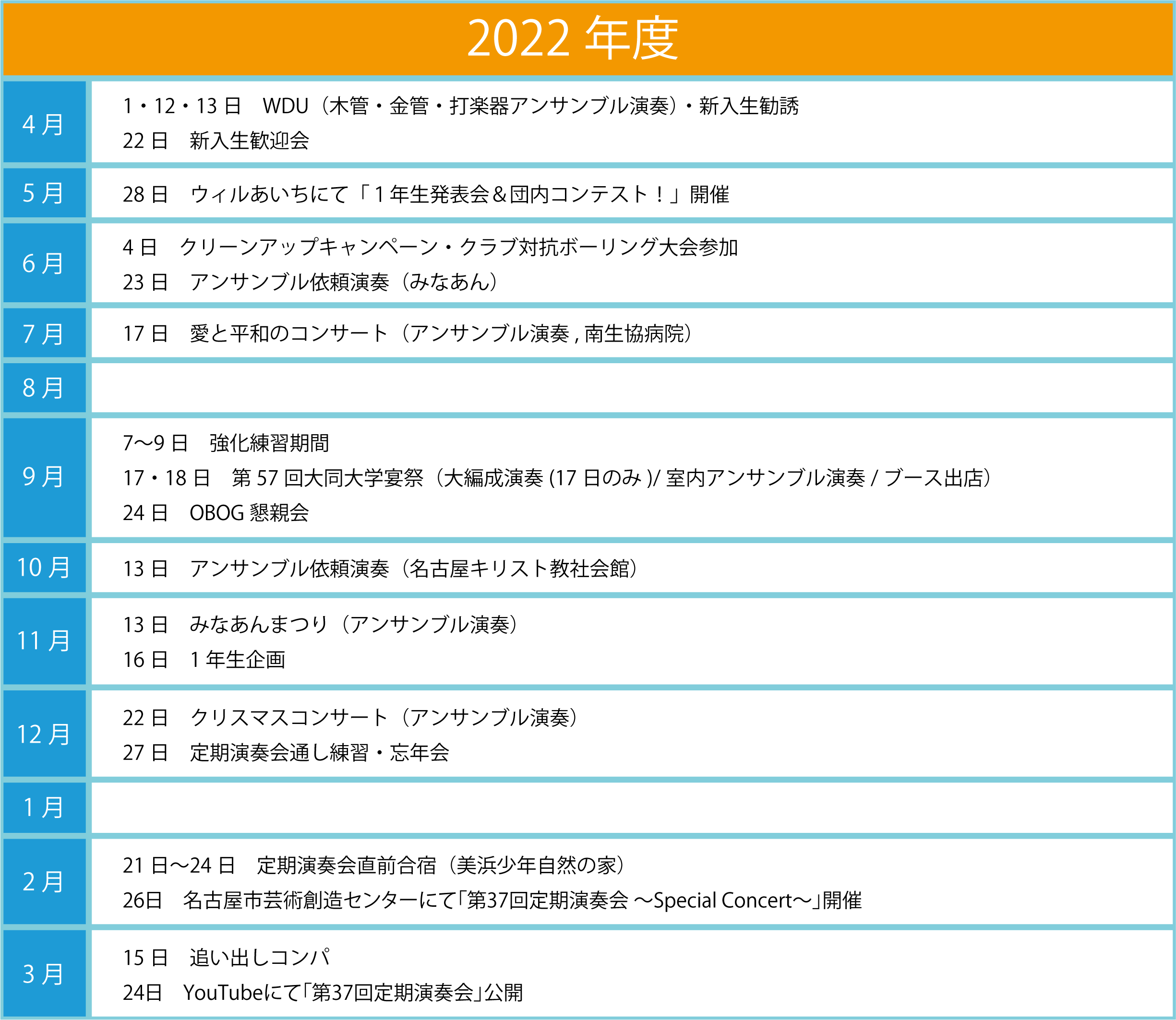 2022 年度

| | |
|---|---|
| 4 月 | 1・12・13 日　WDU（木管・金管・打楽器アンサンブル演奏）・新入生勧誘<br>22 日　新入生歓迎会 |
| 5 月 | 28 日　ウィルあいちにて「1 年生発表会＆団内コンテスト！」開催 |
| 6 月 | 4 日　クリーンアップキャンペーン・クラブ対抗ボーリング大会参加<br>23 日　アンサンブル依頼演奏（みなあん） |
| 7 月 | 17 日　愛と平和のコンサート（アンサンブル演奏 , 南生協病院） |
| 8 月 | |
| 9 月 | 7〜9 日　強化練習期間<br>17・18 日　第 57 回大同大学宴祭（大編成演奏 (17 日のみ )/ 室内アンサンブル演奏 / ブース出店）<br>24 日　OBOG 懇親会 |
| 10 月 | 13 日　アンサンブル依頼演奏（名古屋キリスト教社会館） |
| 11 月 | 13 日　みなあんまつり（アンサンブル演奏）<br>16 日　1 年生企画 |
| 12 月 | 22 日　クリスマスコンサート（アンサンブル演奏）<br>27 日　定期演奏会通し練習・忘年会 |
| 1 月 | |
| 2 月 | 21 日〜24 日　定期演奏会直前合宿（美浜少年自然の家）<br>26日　名古屋市芸術創造センターにて「第37回定期演奏会 〜Special Concert〜」開催 |
| 3 月 | 15 日　追い出しコンパ<br>24日　YouTubeにて「第37回定期演奏会」公開 |